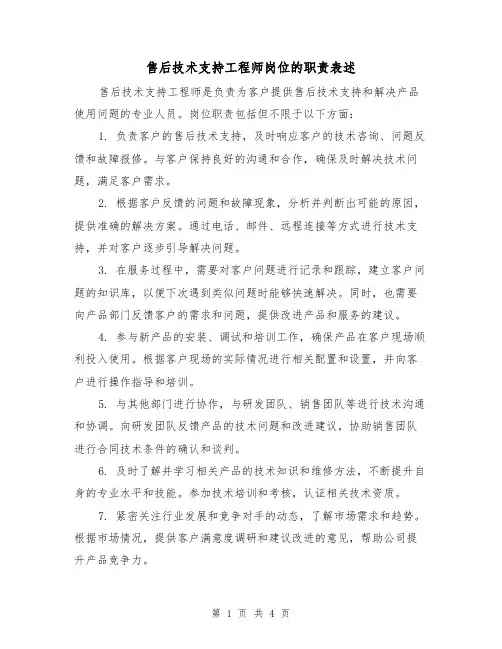 售后技术支持工程师岗位的职责表述

售后技术支持工程师是负责为客户提供售后技术支持和解决产品使用问题的专业人员。岗位职责包括但不限于以下方面：

1. 负责客户的售后技术支持，及时响应客户的技术咨询、问题反馈和故障报修。与客户保持良好的沟通和合作，确保及时解决技术问题，满足客户需求。

2. 根据客户反馈的问题和故障现象，分析并判断出可能的原因，提供准确的解决方案。通过电话、邮件、远程连接等方式进行技术支持，并对客户逐步引导解决问题。

3. 在服务过程中，需要对客户问题进行记录和跟踪，建立客户问题的知识库，以便下次遇到类似问题时能够快速解决。同时，也需要向产品部门反馈客户的需求和问题，提供改进产品和服务的建议。

4. 参与新产品的安装、调试和培训工作，确保产品在客户现场顺利投入使用。根据客户现场的实际情况进行相关配置和设置，并向客户进行操作指导和培训。

5. 与其他部门进行协作，与研发团队、销售团队等进行技术沟通和协调。向研发团队反馈产品的技术问题和改进建议，协助销售团队进行合同技术条件的确认和谈判。

6. 及时了解并学习相关产品的技术知识和维修方法，不断提升自身的专业水平和技能。参加技术培训和考核，认证相关技术资质。

7. 紧密关注行业发展和竞争对手的动态，了解市场需求和趋势。根据市场情况，提供客户满意度调研和建议改进的意见，帮助公司提升产品竞争力。

第 1 页 共 4 页